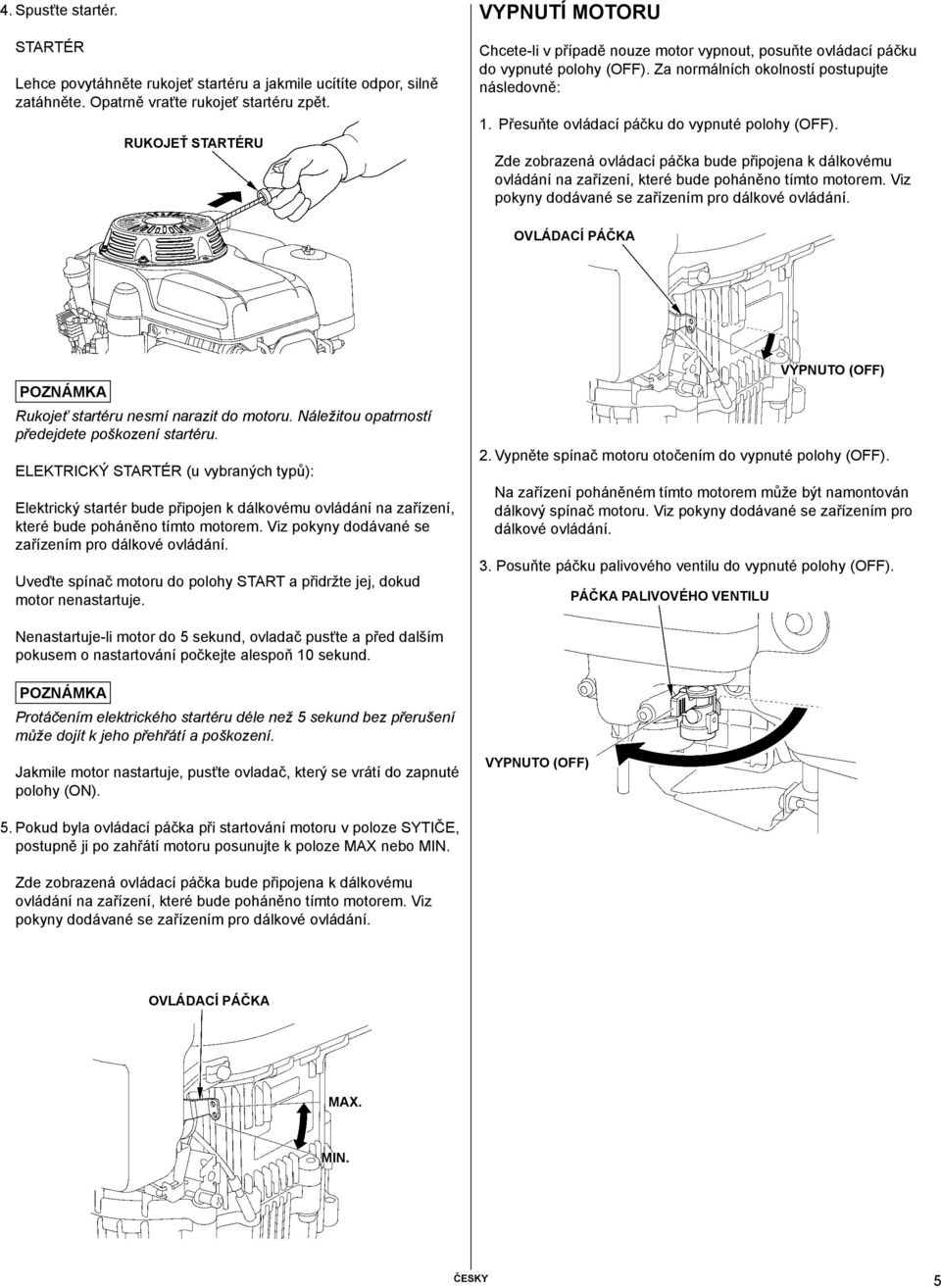 4. Spusťte startér.

STARTÉR

Lehce povytáhněte rukojeť startéru a jakmile ucítíte odpor, silně zatáhněte. Opatrně vraťte rukojeť startéru zpět.

RUKOJEŤ STARTÉRU

POZNÁMKA

Rukojeť startéru nesmí narazit do motoru. Náležitou opatrností předejdete poškození startéru.

ELEKTRICKÝ STARTÉR (u vybraných typů):

Elektrický startér bude připojen k dálkovému ovládání na zařízení, které bude poháněno tímto motorem. Viz pokyny dodávané se zařízením pro dálkové ovládání.

Uveďte spínač motoru do polohy START a přidržte jej, dokud motor nenastartuje.

Nenastartuje-li motor do 5 sekund, ovladač pusťte a před dalším pokusem o nastartování počkejte alespoň 10 sekund.

POZNÁMKA

Protáčením elektrického startéru déle než 5 sekund bez přerušení může dojít k jeho přehřátí a poškození.

Jakmile motor nastartuje, pusťte ovladač, který se vrátí do zapnuté polohy (ON).

5. Pokud byla ovládací páčka při startování motoru v poloze SYTIČE, postupně ji po zahřátí motoru posunujte k poloze MAX nebo MIN.

Zde zobrazená ovládací páčka bude připojena k dálkovému ovládání na zařízení, které bude poháněno tímto motorem. Viz pokyny dodávané se zařízením pro dálkové ovládání.

OVLÁDACÍ PÁČKA

MAX.

MIN.

VYPNUTÍ MOTORU

Chcete-li v případě nouze motor vypnout, posuňte ovládací páčku do vypnuté polohy (OFF). Za normálních okolností postupujte následovně:

1. Přesuňte ovládací páčku do vypnuté polohy (OFF).

Zde zobrazená ovládací páčka bude připojena k dálkovému ovládání na zařízení, které bude poháněno tímto motorem. Viz pokyny dodávané se zařízením pro dálkové ovládání.

OVLÁDACÍ PÁČKA

VYPNUTO (OFF)

2. Vypněte spínač motoru otočením do vypnuté polohy (OFF).

Na zařízení poháněném tímto motorem může být namontován dálkový spínač motoru. Viz pokyny dodávané se zařízením pro dálkové ovládání.

3. Posuňte páčku palivového ventilu do vypnuté polohy (OFF).

PÁČKA PALIVOVÉHO VENTILU

VYPNUTO (OFF)

ČESKY

5